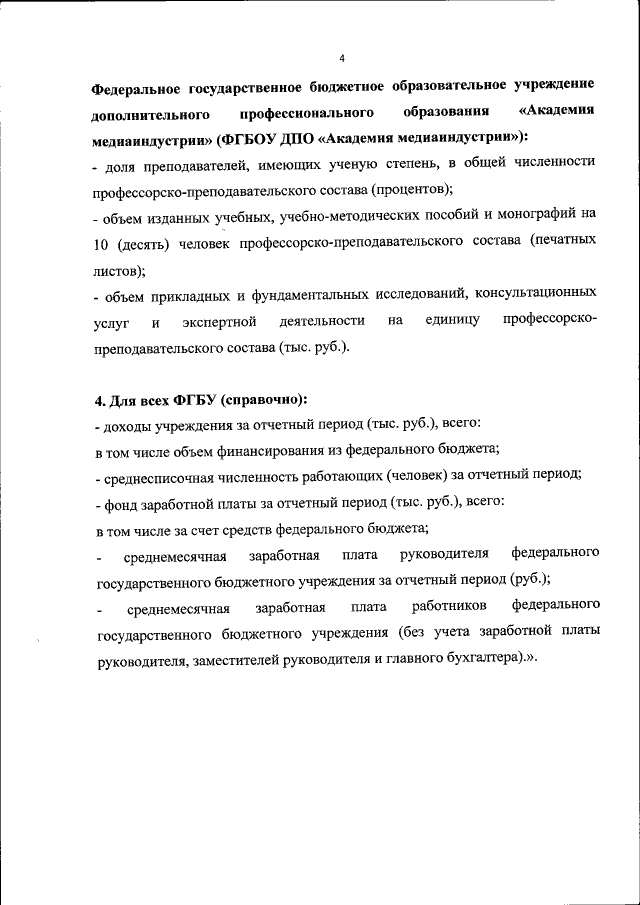 4

Федеральное государственное бюджетное образовательное учреждение дополнительного профессионального образования «Академия медиаиндустрии» (ФГБОУ ДПО «Академия медиаиндустрии»):
- доля преподавателей, имеющих ученую степень, в общей численности профессорско-преподавательского состава (процентов);
- объем изданных учебных, учебно-методических пособий и монографий на 10 (десять) человек профессорско-преподавательского состава (печатных листов);
- объем прикладных и фундаментальных исследований, консультационных услуг и экспертной деятельности на единицу профессорско-преподавательского состава (тыс. руб.).

4. Для всех ФГБУ (справочно):
- доходы учреждения за отчетный период (тыс. руб.), всего:
в том числе объем финансирования из федерального бюджета;
- среднесписочная численность работающих (человек) за отчетный период;
- фонд заработной платы за отчетный период (тыс. руб.), всего:
в том числе за счет средств федерального бюджета;
- среднемесячная заработная плата руководителя федерального государственного бюджетного учреждения за отчетный период (руб.);
- среднемесячная заработная плата работников федерального государственного бюджетного учреждения (без учета заработной платы руководителя, заместителей руководителя и главного бухгалтера).».